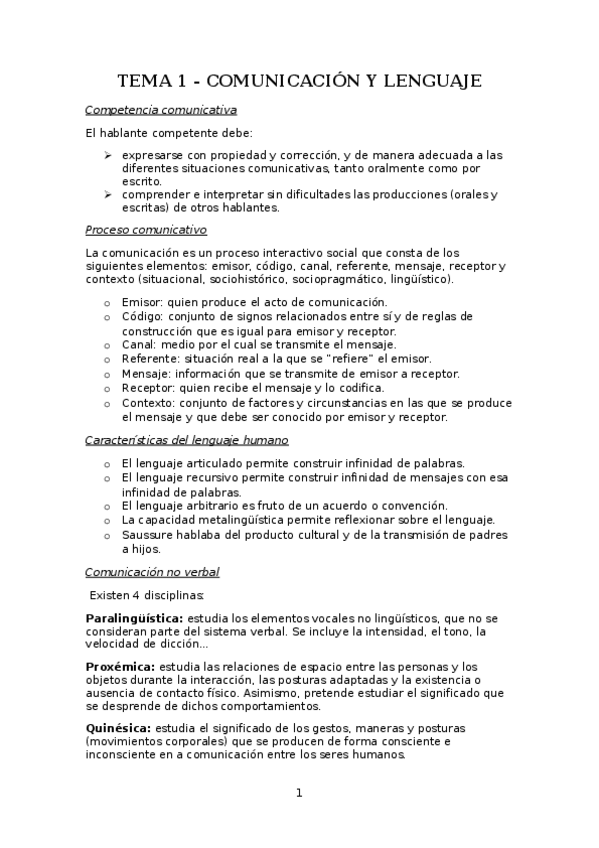 TEMA 1 - COMUNICACIÓN Y LENGUAJE

Competencia comunicativa

El hablante competente debe:

➢ expresarse con propiedad y corrección, y de manera adecuada a las diferentes situaciones comunicativas, tanto oralmente como por escrito.
➢ comprender e interpretar sin dificultades las producciones (orales y escritas) de otros hablantes.

Proceso comunicativo

La comunicación es un proceso interactivo social que consta de los siguientes elementos: emisor, código, canal, referente, mensaje, receptor y contexto (situacional, sociohistórico, sociopragmático, lingüístico).

o Emisor: quien produce el acto de comunicación.
o Código: conjunto de signos relacionados entre sí y de reglas de construcción que es igual para emisor y receptor.
o Canal: medio por el cual se transmite el mensaje.
o Referente: situación real a la que se "refiere" el emisor.
o Mensaje: información que se transmite de emisor a receptor.
o Receptor: quien recibe el mensaje y lo codifica.
o Contexto: conjunto de factores y circunstancias en las que se produce el mensaje y que debe ser conocido por emisor y receptor.

Características del lenguaje humano

o El lenguaje articulado permite construir infinidad de palabras.
o El lenguaje recursivo permite construir infinidad de mensajes con esa infinidad de palabras.
o El lenguaje arbitrario es fruto de un acuerdo o convención.
o La capacidad metalingüística permite reflexionar sobre el lenguaje.
o Saussure hablaba del producto cultural y de la transmisión de padres a hijos.

Comunicación no verbal

Existen 4 disciplinas:

Paralingüística: estudia los elementos vocales no lingüísticos, que no se consideran parte del sistema verbal. Se incluye la intensidad, el tono, la velocidad de dicción...

Proxémica: estudia las relaciones de espacio entre las personas y los objetos durante la interacción, las posturas adaptadas y la existencia o ausencia de contacto físico. Asimismo, pretende estudiar el significado que se desprende de dichos comportamientos.

Quinésica: estudia el significado de los gestos, maneras y posturas (movimientos corporales) que se producen de forma consciente e inconsciente en a comunicación entre los seres humanos.

1